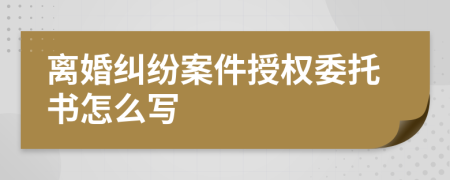 离婚纠纷案件授权委托书怎么写